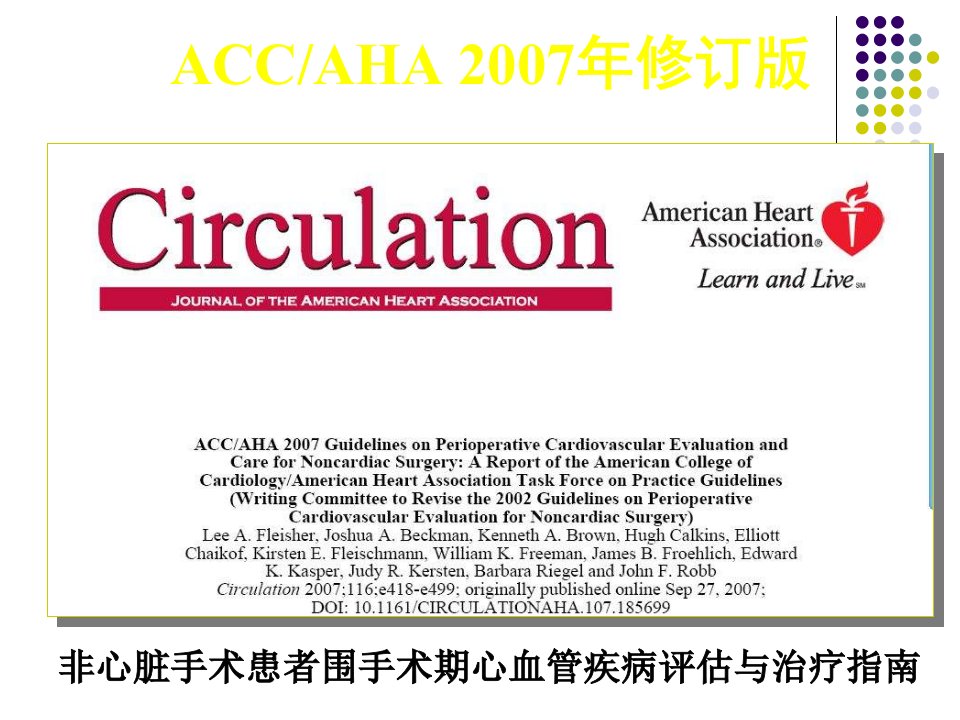 ACC/AHA 2007年修订版

Circulation

JOURNAL OF THE AMERICAN HEART ASSOCIATION

American Heart Association®

Learn and Live℠

ACC/AHA 2007 Guidelines on Perioperative Cardiovascular Evaluation and Care for Noncardiac Surgery: A Report of the American College of Cardiology/American Heart Association Task Force on Practice Guidelines (Writing Committee to Revise the 2002 Guidelines on Perioperative Cardiovascular Evaluation for Noncardiac Surgery)

Lee A. Fleisher, Joshua A. Beckman, Kenneth A. Brown, Hugh Calkins, Elliott Chaikof, Kirsten E. Fleischmann, William K. Freeman, James B. Froehlich, Edward K. Kasper, Judy R. Kersten, Barbara Riegel and John F. Robb

Circulation 2007;116;e418-e499; originally published online Sep 27, 2007;

DOI: 10.1161/CIRCULATIONAHA.107.185699

非心脏手术患者围手术期心血管疾病评估与治疗指南